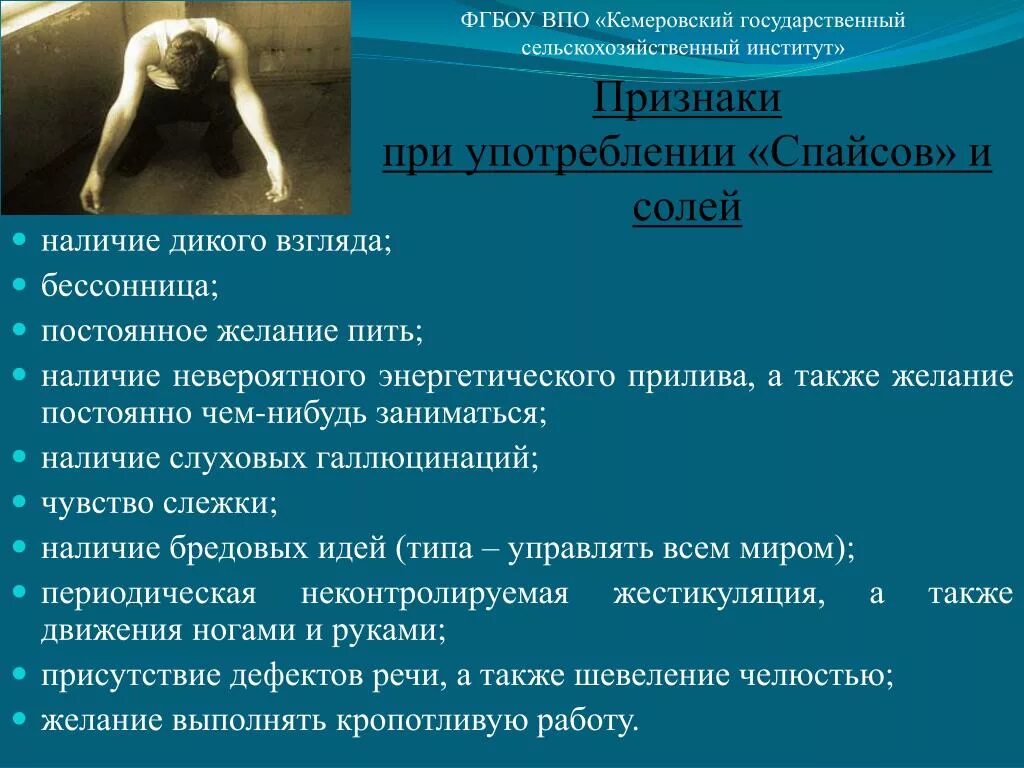 ФГБОУ ВПО «Кемеровский государственный сельскохозяйственный институт»

Признаки при употреблении «Спайсов» и солей

- наличие дикого взгляда;
- бессонница;
- постоянное желание пить;
- наличие невероятного энергетического прилива, а также желание постоянно чем-нибудь заниматься;
- наличие слуховых галлюцинаций;
- чувство слежки;
- наличие бредовых идей (типа – управлять всем миром);
- периодическая неконтролируемая жестикуляция, а также движения ногами и руками;
- присутствие дефектов речи, а также шевеление челюстью;
- желание выполнять кропотливую работу.